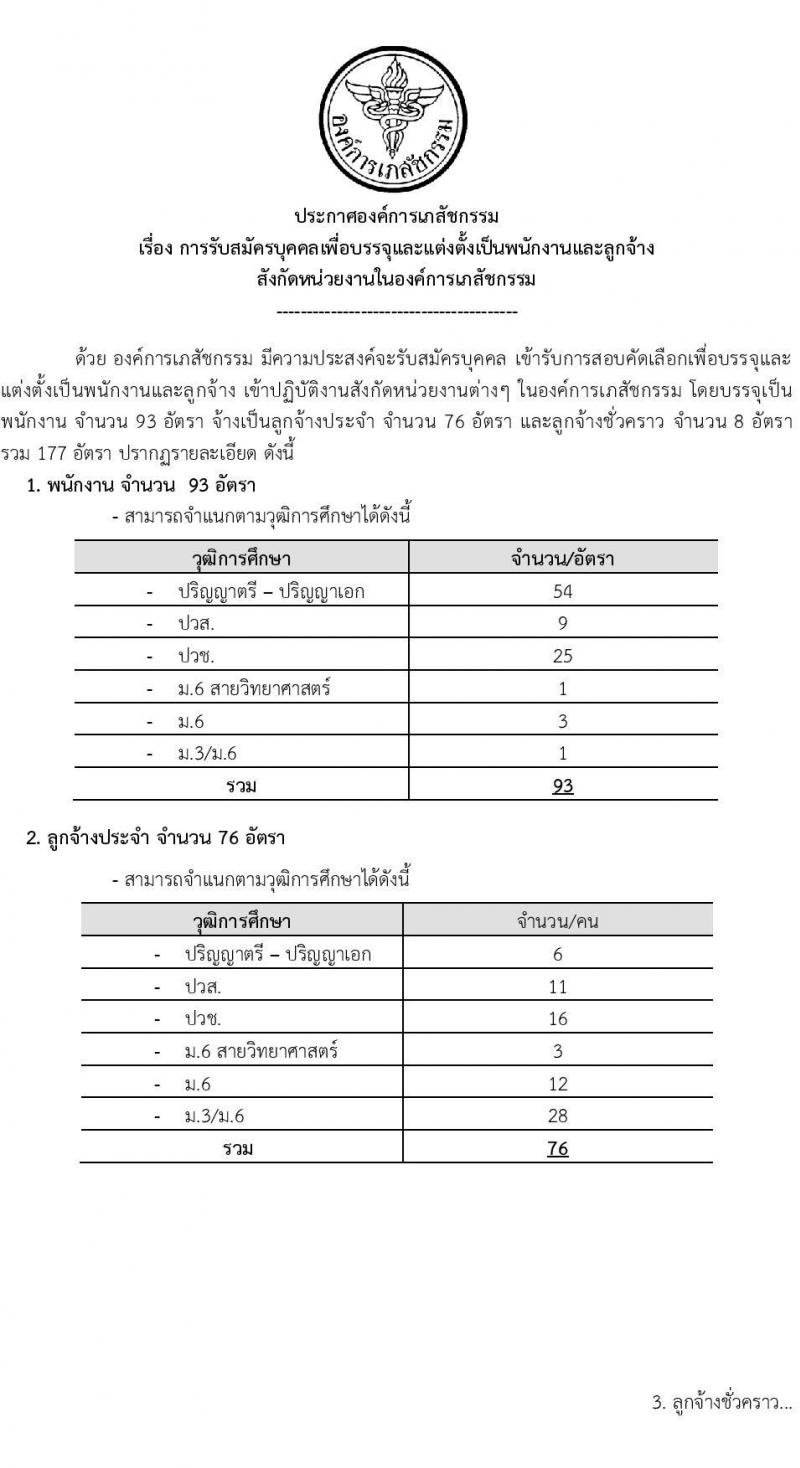 องค์การเภสัชกรรม

ประกาศองค์การเภสัชกรรม
เรื่อง การรับสมัครบุคคลเพื่อบรรจุและแต่งตั้งเป็นพนักงานและลูกจ้าง
สังกัดหน่วยงานในองค์การเภสัชกรรม
-----------------------------------------

ด้วย องค์การเภสัชกรรม มีความประสงค์จะรับสมัครบุคคล เข้ารับการสอบคัดเลือกเพื่อบรรจุและแต่งตั้งเป็นพนักงานและลูกจ้าง เข้าปฏิบัติงานสังกัดหน่วยงานต่างๆ ในองค์การเภสัชกรรม โดยบรรจุเป็นพนักงาน จำนวน 93 อัตรา จ้างเป็นลูกจ้างประจำ จำนวน 76 อัตรา และลูกจ้างชั่วคราว จำนวน 8 อัตรา รวม 177 อัตรา ปรากฏรายละเอียด ดังนี้

1. พนักงาน จำนวน 93 อัตรา
- สามารถจำแนกตามวุฒิการศึกษาได้ดังนี้

| วุฒิการศึกษา | จำนวน/อัตรา |
|---|---|
| - ปริญญาตรี – ปริญญาเอก | 54 |
| - ปวส. | 9 |
| - ปวช. | 25 |
| - ม.6 สายวิทยาศาสตร์ | 1 |
| - ม.6 | 3 |
| - ม.3/ม.6 | 1 |
| รวม | 93 |

2. ลูกจ้างประจำ จำนวน 76 อัตรา
- สามารถจำแนกตามวุฒิการศึกษาได้ดังนี้

| วุฒิการศึกษา | จำนวน/คน |
|---|---|
| - ปริญญาตรี – ปริญญาเอก | 6 |
| - ปวส. | 11 |
| - ปวช. | 16 |
| - ม.6 สายวิทยาศาสตร์ | 3 |
| - ม.6 | 12 |
| - ม.3/ม.6 | 28 |
| รวม | 76 |

3. ลูกจ้างชั่วคราว...